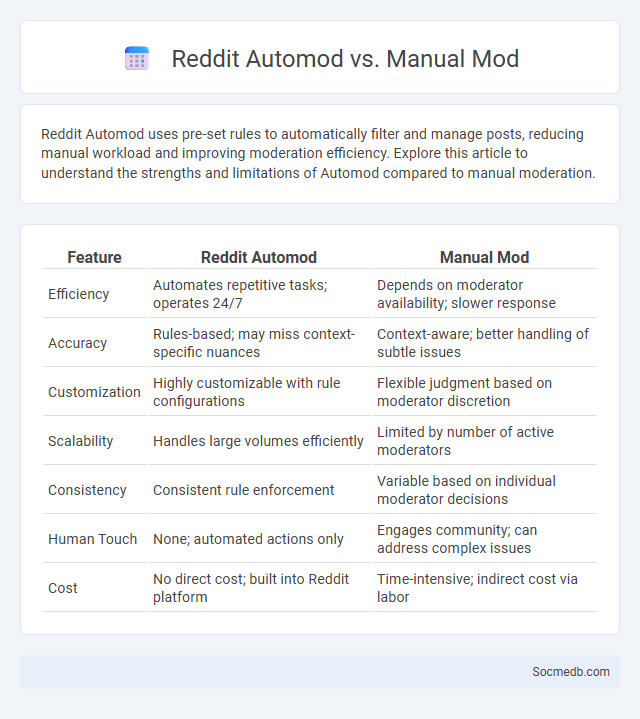 Reddit Automod vs. Manual Mod

Reddit Automod uses pre-set rules to automatically filter and manage posts, reducing manual workload and improving moderation efficiency. Explore this article to understand the strengths and limitations of Automod compared to manual moderation.

| Feature | Reddit Automod | Manual Mod |
|---|---|---|
| Efficiency | Automates repetitive tasks; operates 24/7 | Depends on moderator availability; slower response |
| Accuracy | Rules-based; may miss context-specific nuances | Context-aware; better handling of subtle issues |
| Customization | Highly customizable with rule configurations | Flexible judgment based on moderator discretion |
| Scalability | Handles large volumes efficiently | Limited by number of active moderators |
| Consistency | Consistent rule enforcement | Variable based on individual moderator decisions |
| Human Touch | None; automated actions only | Engages community; can address complex issues |
| Cost | No direct cost; built into Reddit platform | Time-intensive; indirect cost via labor |

Socmedb.com